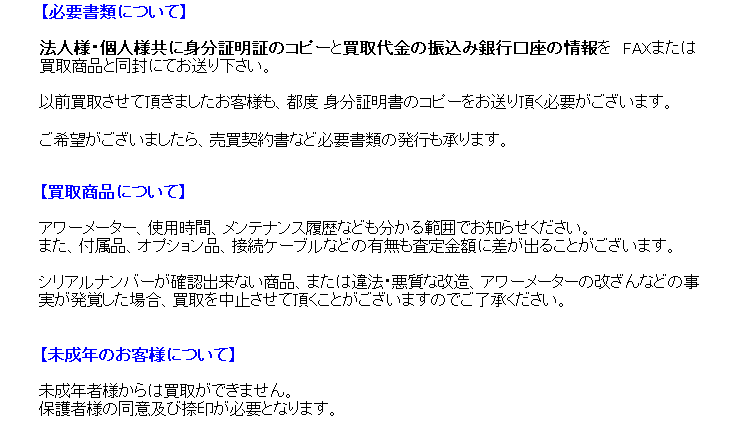 【必要書類について】

法人様・個人様共に身分証明証のコピーと買取代金の振込み銀行口座の情報を FAXまたは買取商品と同封にてお送り下さい。

以前買取させて頂きましたお客様も、都度 身分証明書のコピーをお送り頂く必要がございます。

ご希望がございましたら、売買契約書など必要書類の発行も承ります。

【買取商品について】

アワーメーター、使用時間、メンテナンス履歴なども分かる範囲でお知らせください。
また、付属品、オプション品、接続ケーブルなどの有無も査定金額に差が出ることがございます。

シリアルナンバーが確認出来ない商品、または違法・悪質な改造、アワーメーターの改ざんなどの事実が発覚した場合、買取を中止させて頂くことがございますのでご了承ください。

【未成年のお客様について】

未成年者様からは買取ができません。
保護者様の同意及び捺印が必要となります。